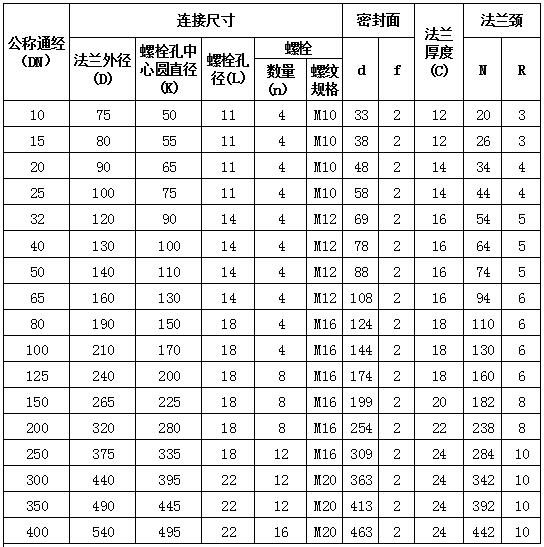 | 公称通经 (DN) | 连接尺寸 法兰外径 (D) | 连接尺寸 螺栓孔中心圆直径 (K) | 连接尺寸 螺栓孔径(L) | 连接尺寸 螺栓 数量 (n) | 连接尺寸 螺栓 螺纹规格 | 密封面 d | 密封面 f | 法兰厚度 (C) | 法兰颈 N | 法兰颈 R |
|---|---|---|---|---|---|---|---|---|---|---|
| 10 | 75 | 50 | 11 | 4 | M10 | 33 | 2 | 12 | 20 | 3 |
| 15 | 80 | 55 | 11 | 4 | M10 | 38 | 2 | 12 | 26 | 3 |
| 20 | 90 | 65 | 11 | 4 | M10 | 48 | 2 | 14 | 34 | 4 |
| 25 | 100 | 75 | 11 | 4 | M10 | 58 | 2 | 14 | 44 | 4 |
| 32 | 120 | 90 | 14 | 4 | M12 | 69 | 2 | 16 | 54 | 5 |
| 40 | 130 | 100 | 14 | 4 | M12 | 78 | 2 | 16 | 64 | 5 |
| 50 | 140 | 110 | 14 | 4 | M12 | 88 | 2 | 16 | 74 | 5 |
| 65 | 160 | 130 | 14 | 4 | M12 | 108 | 2 | 16 | 94 | 6 |
| 80 | 190 | 150 | 18 | 4 | M16 | 124 | 2 | 18 | 110 | 6 |
| 100 | 210 | 170 | 18 | 4 | M16 | 144 | 2 | 18 | 130 | 6 |
| 125 | 240 | 200 | 18 | 8 | M16 | 174 | 2 | 18 | 160 | 6 |
| 150 | 265 | 225 | 18 | 8 | M16 | 199 | 2 | 20 | 182 | 8 |
| 200 | 320 | 280 | 18 | 8 | M16 | 254 | 2 | 22 | 238 | 8 |
| 250 | 375 | 335 | 18 | 12 | M16 | 309 | 2 | 24 | 284 | 10 |
| 300 | 440 | 395 | 22 | 12 | M20 | 363 | 2 | 24 | 342 | 10 |
| 350 | 490 | 445 | 22 | 12 | M20 | 413 | 2 | 24 | 392 | 10 |
| 400 | 540 | 495 | 22 | 16 | M20 | 463 | 2 | 24 | 442 | 10 |